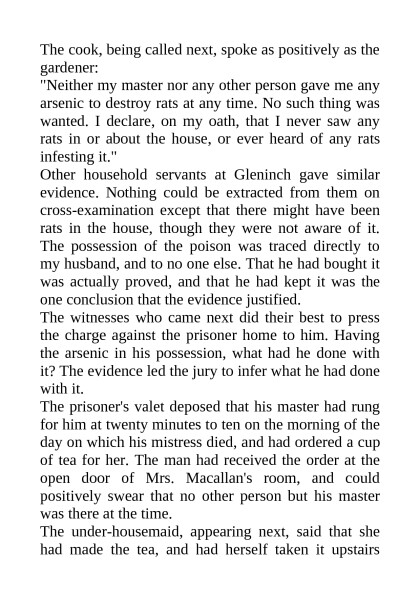 The cook, being called next, spoke as positively as the gardener:
"Neither my master nor any other person gave me any arsenic to destroy rats at any time. No such thing was wanted. I declare, on my oath, that I never saw any rats in or about the house, or ever heard of any rats infesting it."
Other household servants at Gleninch gave similar evidence. Nothing could be extracted from them on cross-examination except that there might have been rats in the house, though they were not aware of it. The possession of the poison was traced directly to my husband, and to no one else. That he had bought it was actually proved, and that he had kept it was the one conclusion that the evidence justified.
The witnesses who came next did their best to press the charge against the prisoner home to him. Having the arsenic in his possession, what had he done with it? The evidence led the jury to infer what he had done with it.
The prisoner's valet deposed that his master had rung for him at twenty minutes to ten on the morning of the day on which his mistress died, and had ordered a cup of tea for her. The man had received the order at the open door of Mrs. Macallan's room, and could positively swear that no other person but his master was there at the time.
The under-housemaid, appearing next, said that she had made the tea, and had herself taken it upstairs